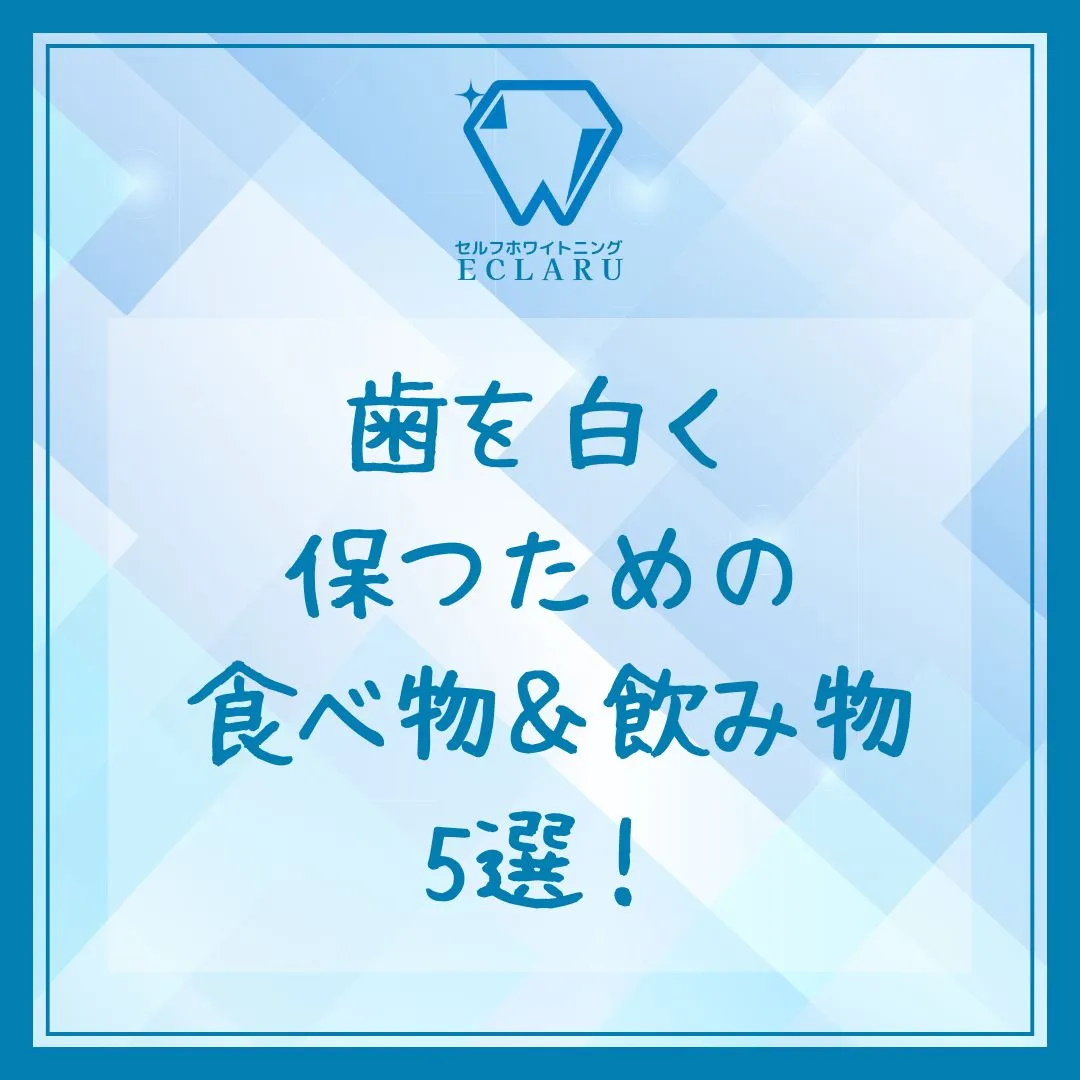 セルフホワイトニング
ECLARU

歯を白く
保つための
食べ物＆飲み物
5選！